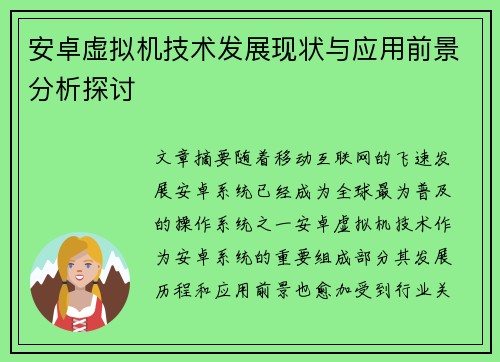 安卓虚拟机技术发展现状与应用前景分析探讨

文章摘要随着移动互联网的飞速发展安卓系统已经成为全球最为普及的操作系统之一安卓虚拟机技术作为安卓系统的重要组成部分其发展历程和应用前景也愈加受到行业关